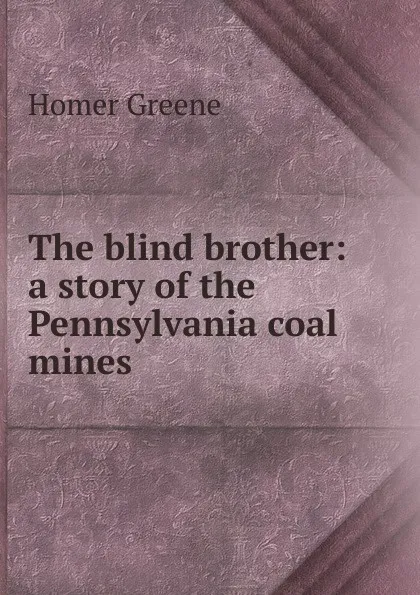 Homer Greene

The blind brother: a story of the Pennsylvania coal mines